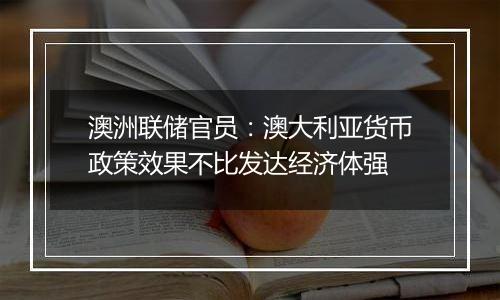 澳洲联储官员：澳大利亚货币政策效果不比发达经济体强